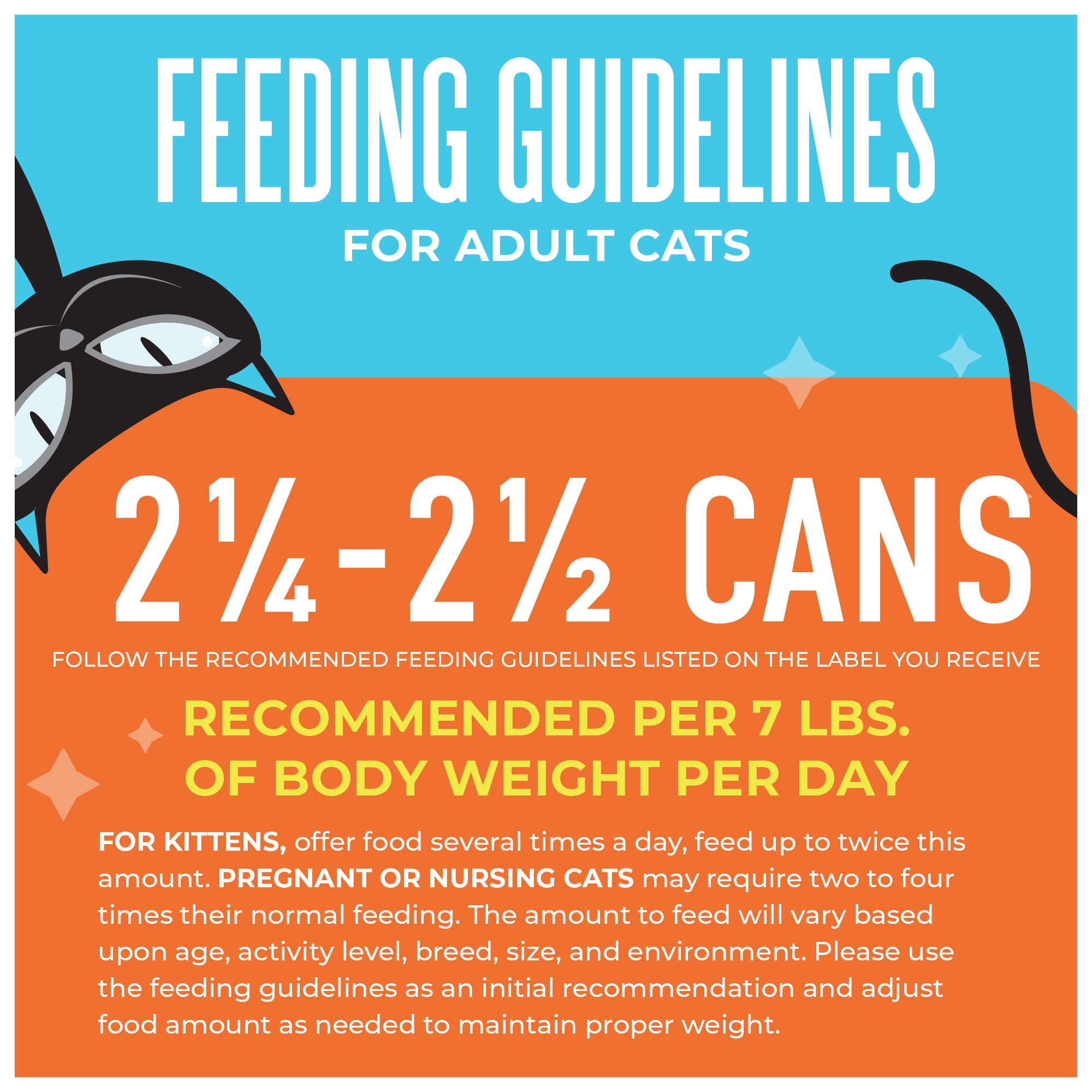 FEEDING GUIDELINES
FOR ADULT CATS

2¼-2½ CANS

FOLLOW THE RECOMMENDED FEEDING GUIDELINES LISTED ON THE LABEL YOU RECEIVE

RECOMMENDED PER 7 LBS. OF BODY WEIGHT PER DAY

FOR KITTENS, offer food several times a day, feed up to twice this amount. PREGNANT OR NURSING CATS may require two to four times their normal feeding. The amount to feed will vary based upon age, activity level, breed, size, and environment. Please use the feeding guidelines as an initial recommendation and adjust food amount as needed to maintain proper weight.